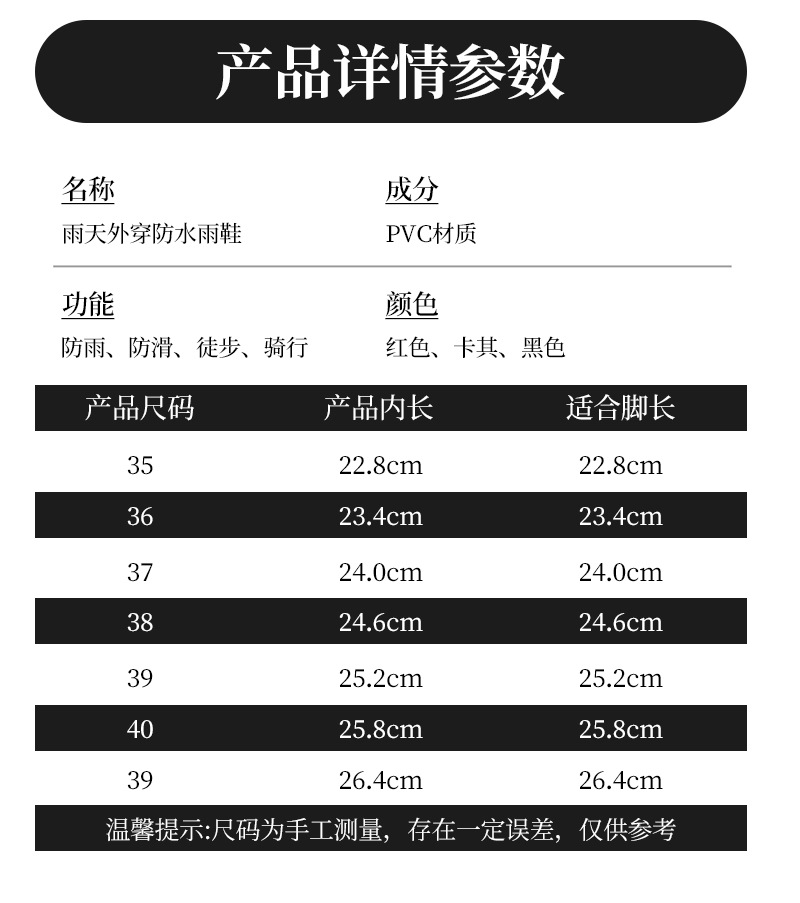 产品详情参数

名称
雨天外穿防水雨鞋

成分
PVC材质

功能
防雨、防滑、徒步、骑行

颜色
红色、卡其、黑色

| 产品尺码 | 产品内长 | 适合脚长 |
|---|---|---|
| 35 | 22.8cm | 22.8cm |
| 36 | 23.4cm | 23.4cm |
| 37 | 24.0cm | 24.0cm |
| 38 | 24.6cm | 24.6cm |
| 39 | 25.2cm | 25.2cm |
| 40 | 25.8cm | 25.8cm |
| 39 | 26.4cm | 26.4cm |

温馨提示:尺码为手工测量，存在一定误差，仅供参考